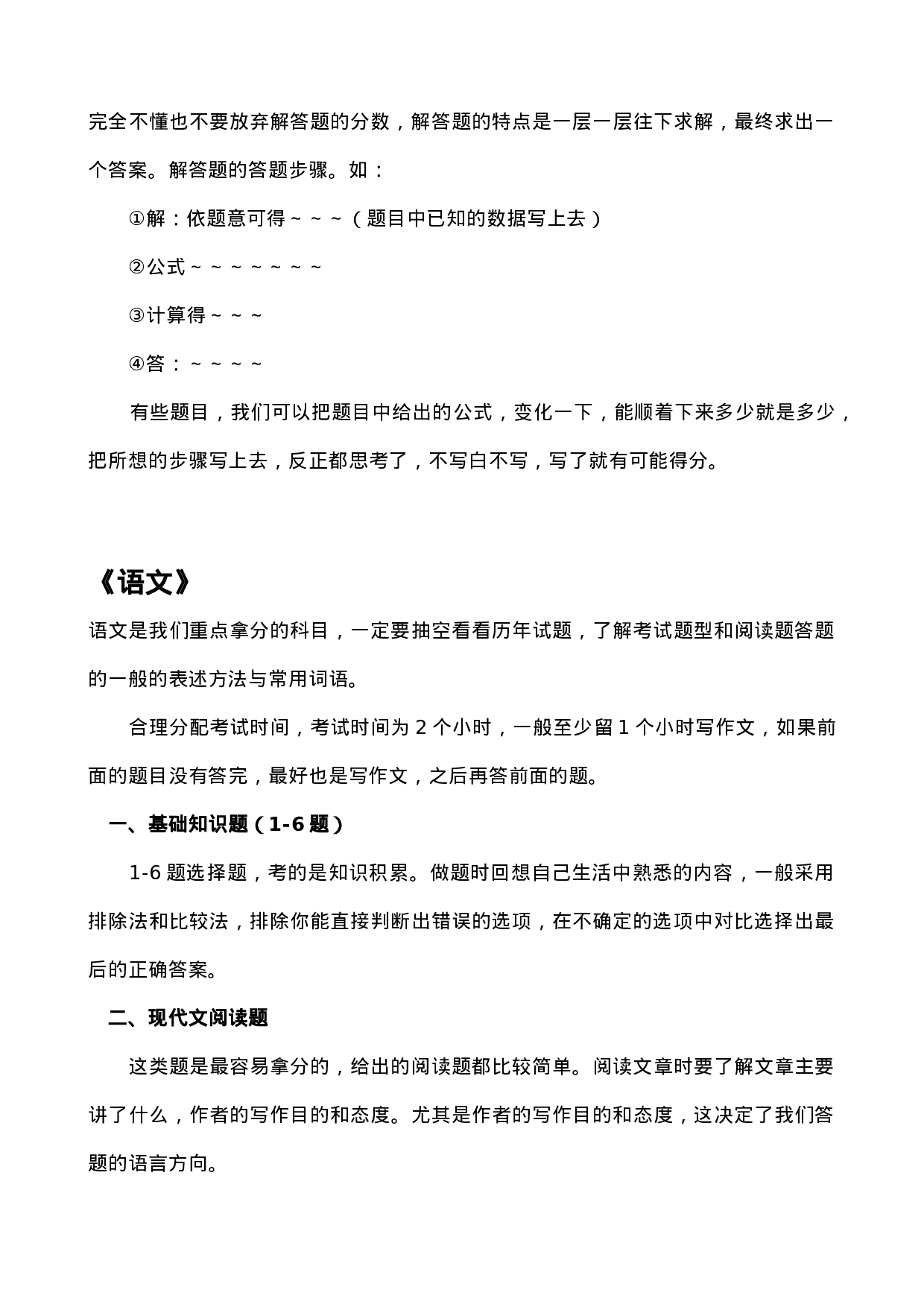 完全不懂也不要放弃解答题的分数，解答题的特点是一层一层往下求解，最终求出一个答案。解答题的答题步骤。如：

①解：依题意可得~~~（题目中已知的数据写上去）

②公式~~~~~~~

③计算得~~~

④答：~~~~

有些题目，我们可以把题目中给出的公式，变化一下，能顺着下来多少就是多少，把所想的步骤写上去，反正都思考了，不写白不写，写了就有可能得分。

《语文》

语文是我们重点拿分的科目，一定要抽空看看历年试题，了解考试题型和阅读题答题的一般的表述方法与常用词语。

合理分配考试时间，考试时间为 2 个小时，一般至少留 1 个小时写作文，如果前面的题目没有答完，最好也是写作文，之后再答前面的题。

一、基础知识题（1-6 题）

1-6 题选择题，考的是知识积累。做题时回想自己生活中熟悉的内容，一般采用排除法和比较法，排除你能直接判断出错误的选项，在不确定的选项中对比选择出最后的正确答案。

二、现代文阅读题

这类题是最容易拿分的，给出的阅读题都比较简单。阅读文章时要了解文章主要讲了什么，作者的写作目的和态度。尤其是作者的写作目的和态度，这决定了我们答题的语言方向。